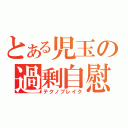 とある児玉の
過剰自慰
テクノブレイク